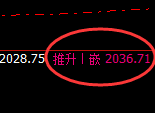 2028.75 推升丨嵌 2036.71